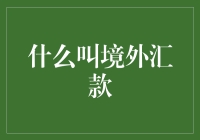 什么叫境外汇款